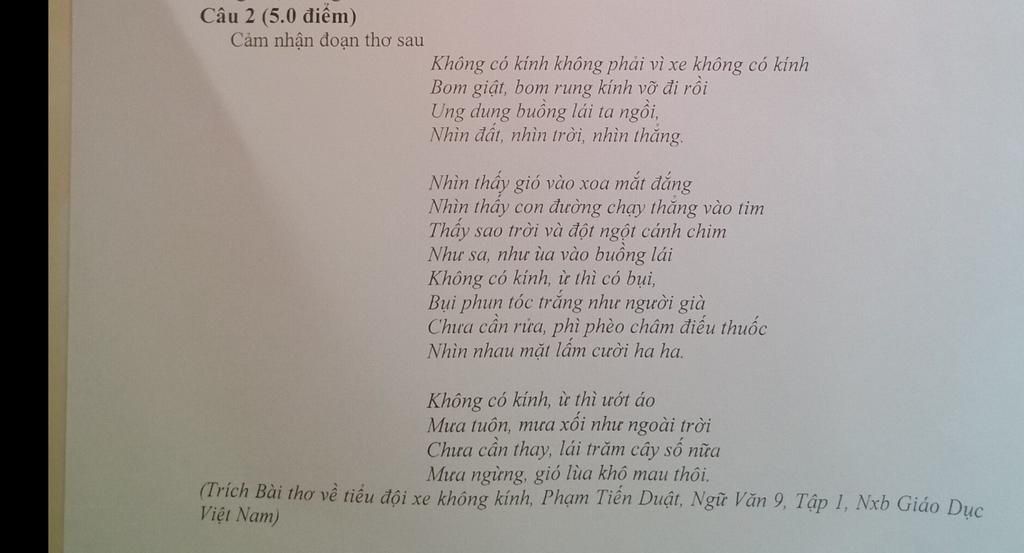 Câu 2 (5.0 điểm)
Cảm nhận đoạn thơ sau

Không có kính không phải vì xe không có kính
Bom giật, bom rung kính vỡ đi rồi
Ung dung buồng lái ta ngồi,
Nhìn đất, nhìn trời, nhìn thẳng.

Nhìn thấy gió vào xoa mắt đắng
Nhìn thấy con đường chạy thẳng vào tim
Thấy sao trời và đột ngột cánh chim
Như sa, như ùa vào buồng lái
Không có kính, ừ thì có bụi,
Bụi phun tóc trắng như người già
Chưa cần rửa, phì phèo châm điếu thuốc
Nhìn nhau mặt lấm cười ha ha.

Không có kính, ừ thì ướt áo
Mưa tuôn, mưa xối như ngoài trời
Chưa cần thay, lái trăm cây số nữa
Mưa ngừng, gió lùa khô mau thôi.

(Trích Bài thơ về tiểu đội xe không kính, Phạm Tiến Duật, Ngữ Văn 9, Tập 1, Nxb Giáo Dục Việt Nam)